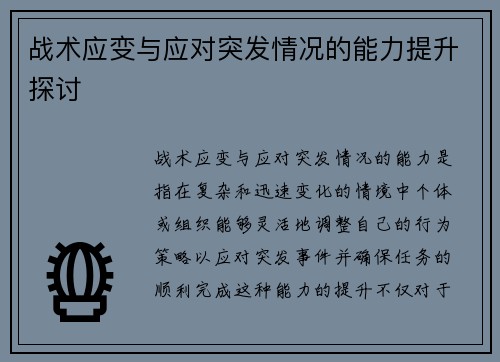 战术应变与应对突发情况的能力提升探讨

战术应变与应对突发情况的能力是指在复杂和迅速变化的情境中个体或组织能够灵活地调整自己的行为策略以应对突发事件并确保任务的顺利完成这种能力的提升不仅对于